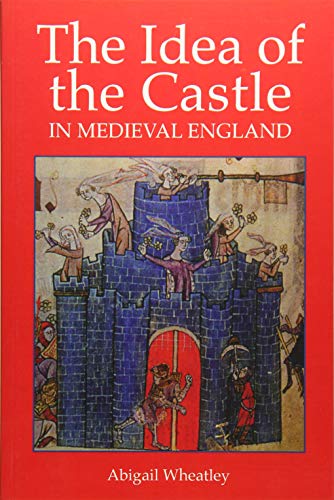 The Idea of the Castle
IN MEDIEVAL ENGLAND

Abigail Wheatley